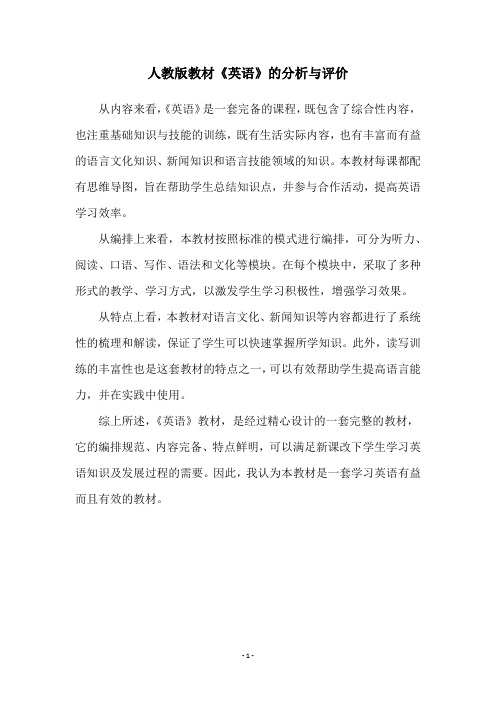 人教版教材《英语》的分析与评价

从内容来看,《英语》是一套完备的课程,既包含了综合性内容,也注重基础知识与技能的训练,既有生活实际内容,也有丰富而有益的语言文化知识、新闻知识和语言技能领域的知识。本教材每课都配有思维导图,旨在帮助学生总结知识点,并参与合作活动,提高英语学习效率。

从编排上来看,本教材按照标准的模式进行编排,可分为听力、阅读、口语、写作、语法和文化等模块。在每个模块中,采取了多种形式的教学、学习方式,以激发学生学习积极性,增强学习效果。

从特点上看,本教材对语言文化、新闻知识等内容都进行了系统性的梳理和解读,保证了学生可以快速掌握所学知识。此外,读写训练的丰富性也是这套教材的特点之一,可以有效帮助学生提高语言能力,并在实践中使用。

综上所述,《英语》教材,是经过精心设计的一套完整的教材,它的编排规范、内容完备、特点鲜明,可以满足新课改下学生学习英语知识及发展过程的需要。因此,我认为本教材是一套学习英语有益而且有效的教材。

- 1 -